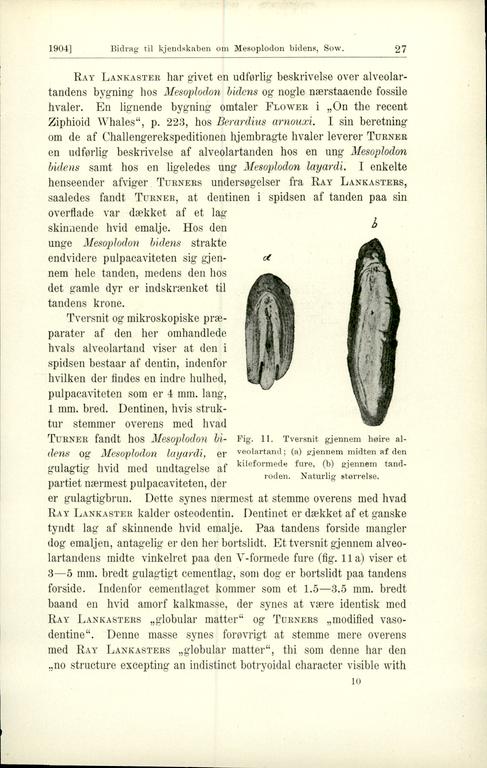 1904]  Bidrag til kjendskaben om Mesoplodon bidens, Sow.  27

Ray Lankaster har givet en udførlig beskrivelse over alveolartandens bygning hos Mesoplodon bidens og nogle nærstaaende fossile hvaler. En lignende bygning omtaler Flower i „On the recent Ziphioid Whales“, p. 223, hos Berardius arnouxi. I sin beretning om de af Challengerekspeditionen hjembragte hvaler leverer Turner en udførlig beskrivelse af alveolartanden hos en ung Mesoplodon bidens samt hos en ligeledes ung Mesoplodon layardi. I enkelte henseender afviger Turners undersøgelser fra Ray Lankasters, saaledes fandt Turner, at dentinen i spidsen af tanden paa sin overflade var dækket af et lag skinnende hvid emalje. Hos den unge Mesoplodon bidens strakte endvidere pulpacaviteten sig gjennem hele tanden, medens den hos det gamle dyr er indskrænket til tandens krone.

Tversnit og mikroskopiske præparater af den her omhandlede hvals alveolartand viser at den i spidsen bestaar af dentin, indenfor hvilken der findes en indre hulhed, pulpacaviteten som er 4 mm. lang, 1 mm. bred. Dentinen, hvis struktur stemmer overens med hvad Turner fandt hos Mesoplodon bidens og Mesoplodon layardi, er gulagtig hvid med undtagelse af partiet nærmest pulpacaviteten, der er gulagtigbrun. Dette synes nærmest at stemme overens med hvad Ray Lankaster kalder osteodentin. Dentinet er dækket af et ganske tyndt lag af skinnende hvid emalje. Paa tandens forside mangler dog emaljen, antagelig er den her bortslidt. Et tversnit gjennem alveolartandens midte vinkelret paa den V-formede fure (fig. 11 a) viser et 3—5 mm. bredt gulagtigt cementlag, som dog er bortslidt paa tandens forside. Indenfor cementlaget kommer som et 1.5—3.5 mm. bredt baand en hvid amorf kalkmasse, der synes at være identisk med Ray Lankasters „globular matter“ og Turners „modified vasodentine“. Denne masse synes forøvrigt at stemme mere overens med Ray Lankasters „globular matter“, thi som denne har den „no structure excepting an indistinct botryoidal character visible with

a  b

Fig. 11. Tversnit gjennem høire alveolartand; (a) gjennem midten af den kileformede fure, (b) gjennem tandroden. Naturlig størrelse.

10